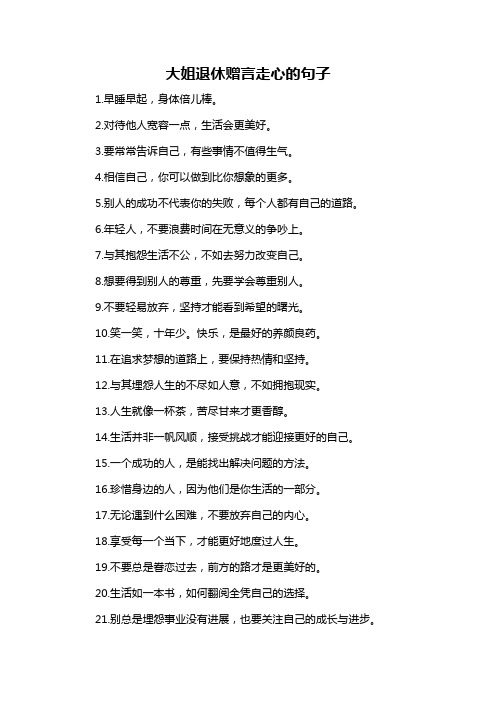 大姐退休赠言走心的句子

1.早睡早起，身体倍儿棒。

2.对待他人宽容一点，生活会更美好。

3.要常常告诉自己，有些事情不值得生气。

4.相信自己，你可以做到比你想象的更多。

5.别人的成功不代表你的失败，每个人都有自己的道路。

6.年轻人，不要浪费时间在无意义的争吵上。

7.与其抱怨生活不公，不如去努力改变自己。

8.想要得到别人的尊重，先要学会尊重别人。

9.不要轻易放弃，坚持才能看到希望的曙光。

10.笑一笑，十年少。快乐，是最好的养颜良药。

11.在追求梦想的道路上，要保持热情和坚持。

12.与其埋怨人生的不尽如人意，不如拥抱现实。

13.人生就像一杯茶，苦尽甘来才更香醇。

14.生活并非一帆风顺，接受挑战才能迎接更好的自己。

15.一个成功的人，是能找出解决问题的方法。

16.珍惜身边的人，因为他们是你生活的一部分。

17.无论遇到什么困难，不要放弃自己的内心。

18.享受每一个当下，才能更好地度过人生。

19.不要总是眷恋过去，前方的路才是更美好的。

20.生活如一本书，如何翻阅全凭自己的选择。

21.别总是埋怨事业没有进展，也要关注自己的成长与进步。